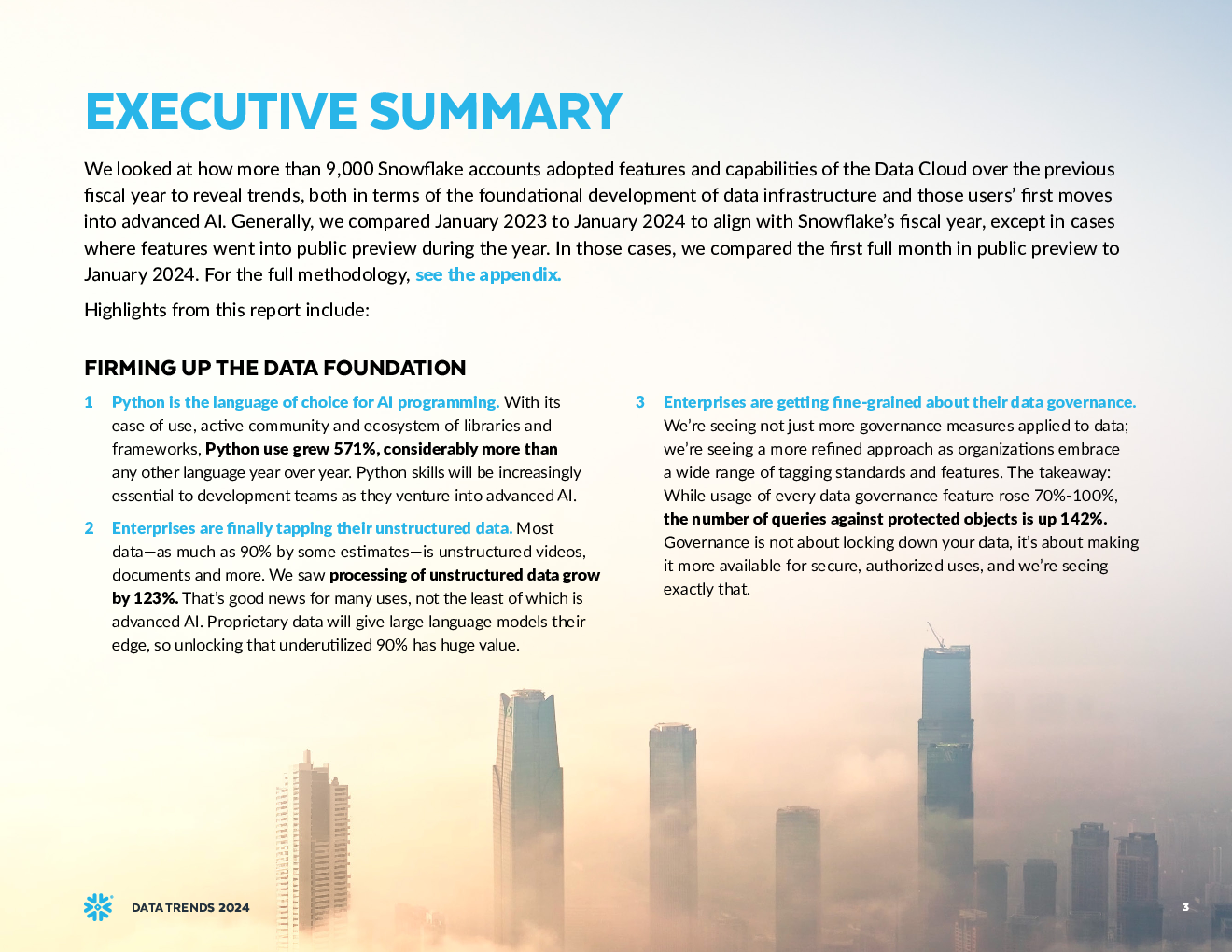 EXECUTIVE SUMMARY

We looked at how more than 9,000 Snowflake accounts adopted features and capabilities of the Data Cloud over the previous fiscal year to reveal trends, both in terms of the foundational development of data infrastructure and those users' first moves into advanced AI. Generally, we compared January 2023 to January 2024 to align with Snowflake's fiscal year, except in cases where features went into public preview during the year. In those cases, we compared the first full month in public preview to January 2024. For the full methodology, see the appendix.

Highlights from this report include:

FIRMING UP THE DATA FOUNDATION

1 Python is the language of choice for AI programming. With its ease of use, active community and ecosystem of libraries and frameworks, Python use grew 571%, considerably more than any other language year over year. Python skills will be increasingly essential to development teams as they venture into advanced AI.

2 Enterprises are finally tapping their unstructured data. Most data—as much as 90% by some estimates—is unstructured videos, documents and more. We saw processing of unstructured data grow by 123%. That's good news for many uses, not the least of which is advanced AI. Proprietary data will give large language models their edge, so unlocking that underutilized 90% has huge value.

3 Enterprises are getting fine-grained about their data governance. We're seeing not just more governance measures applied to data; we're seeing a more refined approach as organizations embrace a wide range of tagging standards and features. The takeaway: While usage of every data governance feature rose 70%-100%, the number of queries against protected objects is up 142%. Governance is not about locking down your data, it's about making it more available for secure, authorized uses, and we're seeing exactly that.

DATA TRENDS 2024

3